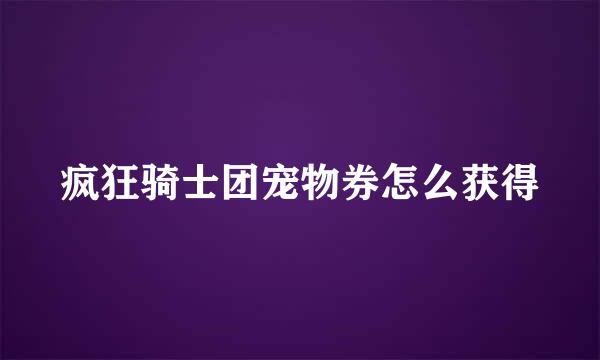 疯狂骑士团宠物券怎么获得